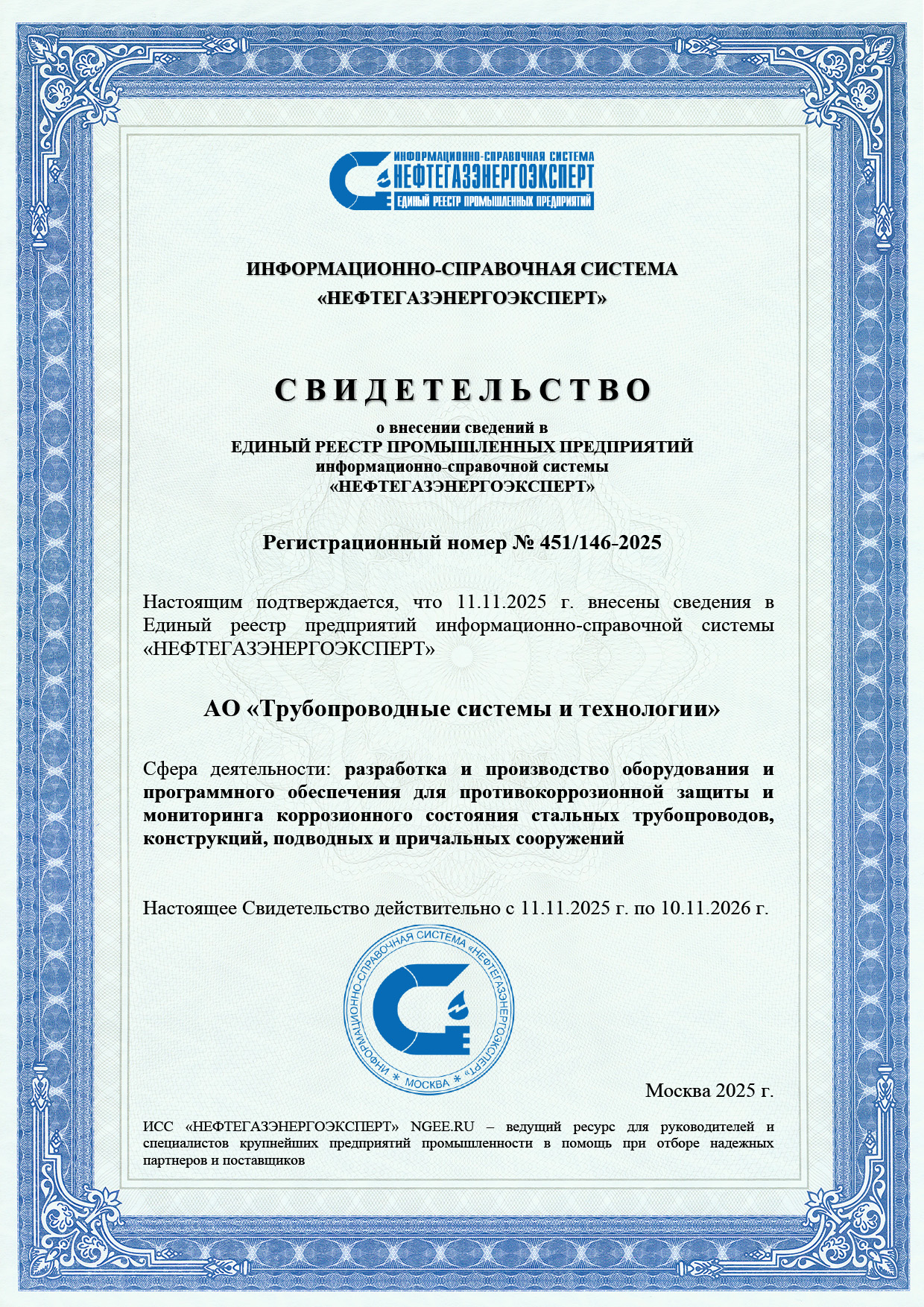 ИНФОРМАЦИОННО-СПРАВОЧНАЯ СИСТЕМА
НЕФТЕГАЗЭНЕРГОЭКСПЕРТ
ЕДИНЫЙ РЕЕСТР ПРОМЫШЛЕННЫХ ПРЕДПРИЯТИЙ

ИНФОРМАЦИОННО-СПРАВОЧНАЯ СИСТЕМА
«НЕФТЕГАЗЭНЕРГОЭКСПЕРТ»

СВИДЕТЕЛЬСТВО

о внесении сведений в
ЕДИНЫЙ РЕЕСТР ПРОМЫШЛЕННЫХ ПРЕДПРИЯТИЙ
информационно-справочной системы
«НЕФТЕГАЗЭНЕРГОЭКСПЕРТ»

Регистрационный номер № 451/146-2025

Настоящим подтверждается, что 11.11.2025 г. внесены сведения в Единый реестр предприятий информационно-справочной системы «НЕФТЕГАЗЭНЕРГОЭКСПЕРТ»

АО «Трубопроводные системы и технологии»

Сфера деятельности: разработка и производство оборудования и программного обеспечения для противокоррозионной защиты и мониторинга коррозионного состояния стальных трубопроводов, конструкций, подводных и причальных сооружений

Настоящее Свидетельство действительно с 11.11.2025 г. по 10.11.2026 г.

ИНФОРМАЦИОННО-СПРАВОЧНАЯ СИСТЕМА «НЕФТЕГАЗЭНЕРГОЭКСПЕРТ» * МОСКВА *

Москва 2025 г.

ИСС «НЕФТЕГАЗЭНЕРГОЭКСПЕРТ» NGEE.RU – ведущий ресурс для руководителей и специалистов крупнейших предприятий промышленности в помощь при отборе надежных партнеров и поставщиков